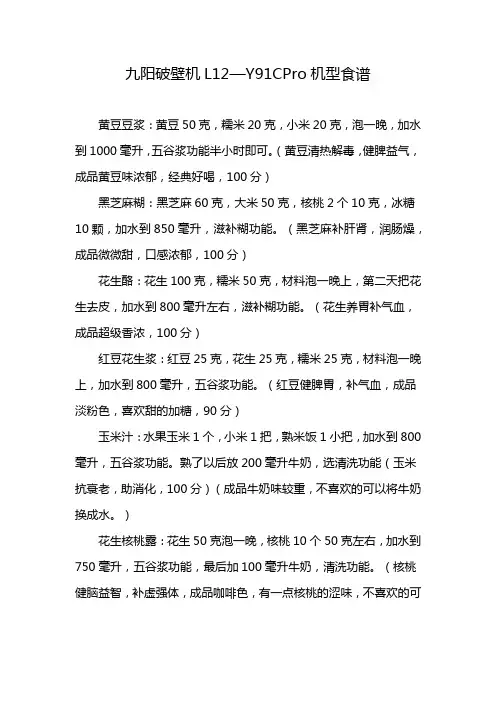 九阳破壁机 L12—Y91CPro 机型食谱

黄豆豆浆：黄豆 50 克，糯米 20 克，小米 20 克，泡一晚，加水到 1000 毫升，五谷浆功能半小时即可。（黄豆清热解毒，健脾益气，成品黄豆味浓郁，经典好喝，100 分）

黑芝麻糊：黑芝麻 60 克，大米 50 克，核桃 2 个 10 克，冰糖 10 颗，加水到 850 毫升，滋补糊功能。（黑芝麻补肝肾，润肠燥，成品微微甜，口感浓郁，100 分）

花生酪：花生 100 克，糯米 50 克，材料泡一晚上，第二天把花生去皮，加水到 800 毫升左右，滋补糊功能。（花生养胃补气血，成品超级香浓，100 分）

红豆花生浆：红豆 25 克，花生 25 克，糯米 25 克，材料泡一晚上，加水到 800 毫升，五谷浆功能。（红豆健脾胃，补气血，成品淡粉色，喜欢甜的加糖，90 分）

玉米汁：水果玉米 1 个，小米 1 把，熟米饭 1 小把，加水到 800 毫升，五谷浆功能。熟了以后放 200 毫升牛奶，选清洗功能（玉米抗衰老，助消化，100 分）（成品牛奶味较重，不喜欢的可以将牛奶换成水。）

花生核桃露：花生 50 克泡一晚，核桃 10 个 50 克左右，加水到 750 毫升，五谷浆功能，最后加 100 毫升牛奶，清洗功能。（核桃健脑益智，补虚强体，成品咖啡色，有一点核桃的涩味，不喜欢的可